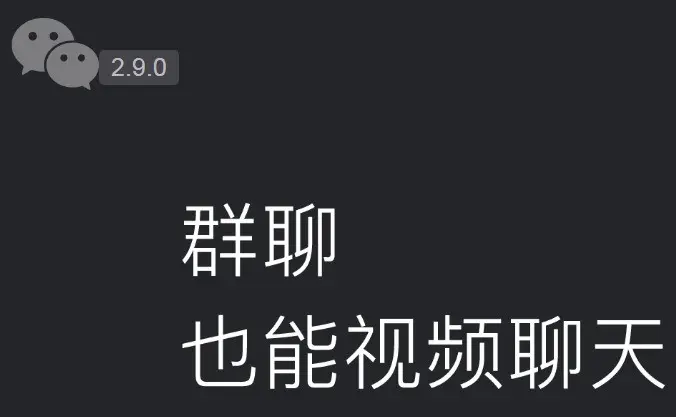 2.9.0

群聊
也能视频聊天